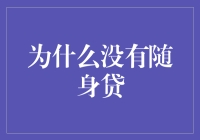 为什么没有随身贷